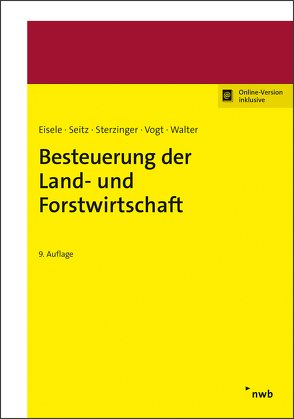 Online-Version inklusive

Eisele · Seitz · Sterzinger · Vogt · Walter

Besteuerung der Land- und Forstwirtschaft

9. Auflage

nwb